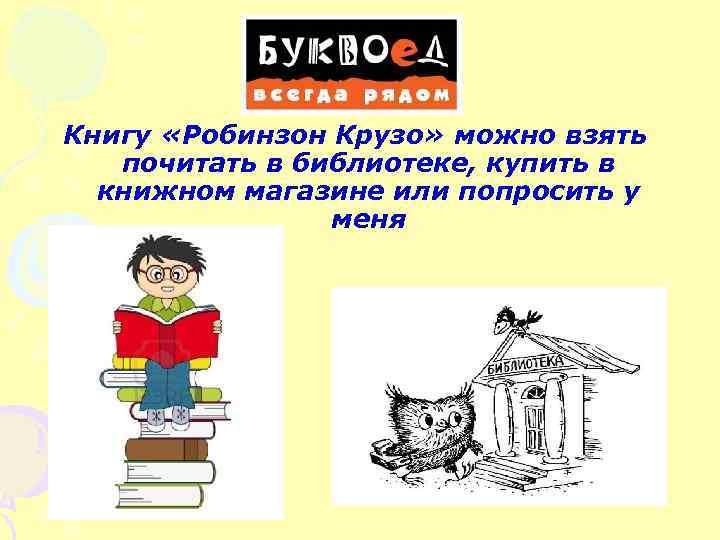 БУКВОЕД
всегда рядом

Книгу «Робинзон Крузо» можно взять почитать в библиотеке, купить в книжном магазине или попросить у меня

БИБЛИОТЕКА